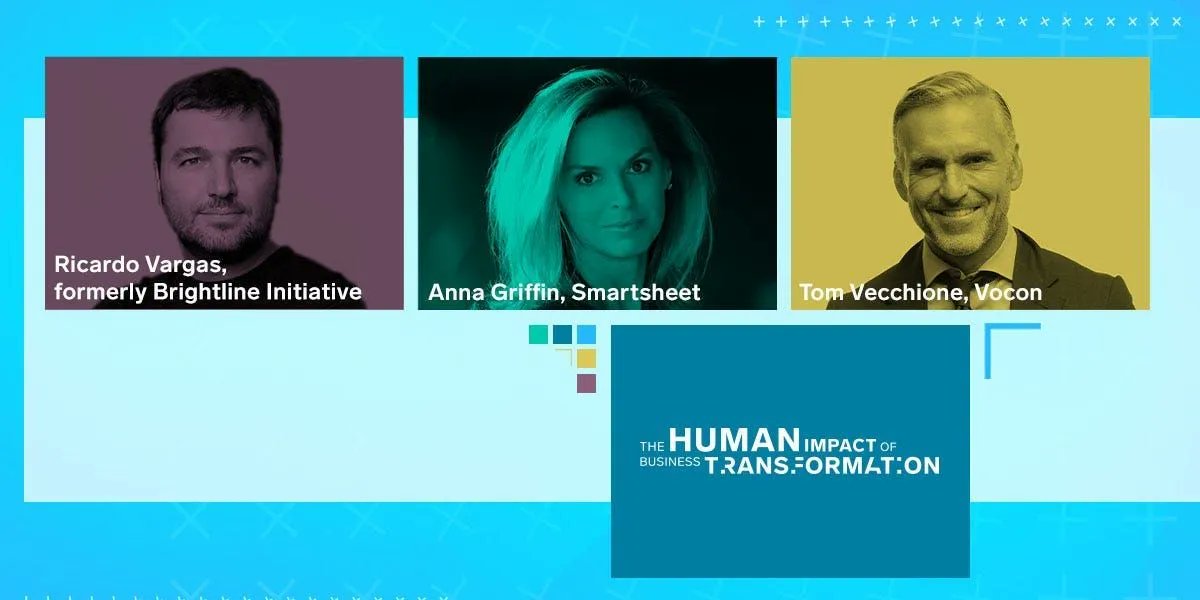 Ricardo Vargas, formerly Brightline Initiative

Anna Griffin, Smartsheet

Tom Vecchione, Vocon

THE HUMAN IMPACT OF BUSINESS TRANSFORMATION